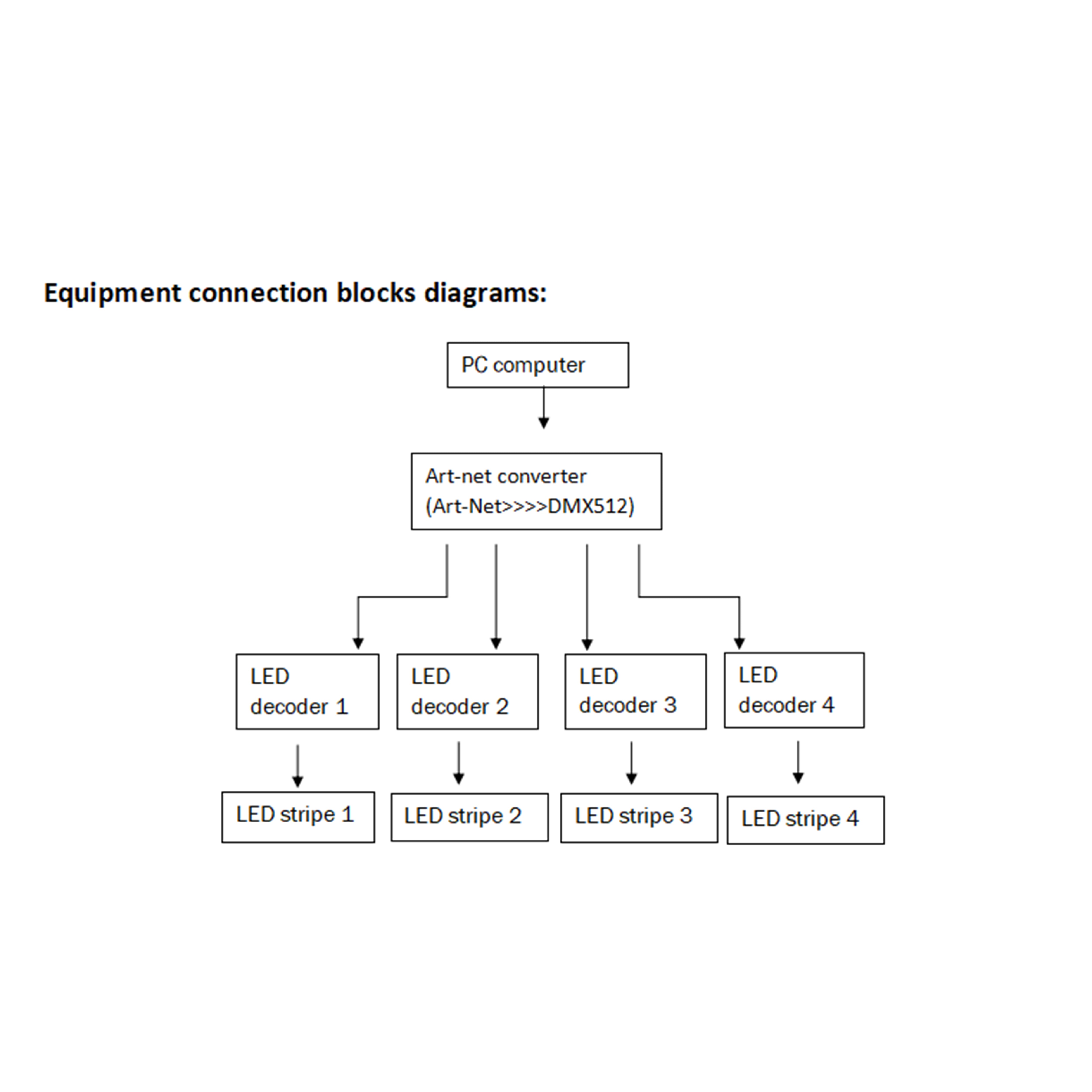 Equipment connection blocks diagrams:

PC computer

Art-net converter
(Art-Net>>>>DMX512)

LED decoder 1

LED decoder 2

LED decoder 3

LED decoder 4

LED stripe 1

LED stripe 2

LED stripe 3

LED stripe 4